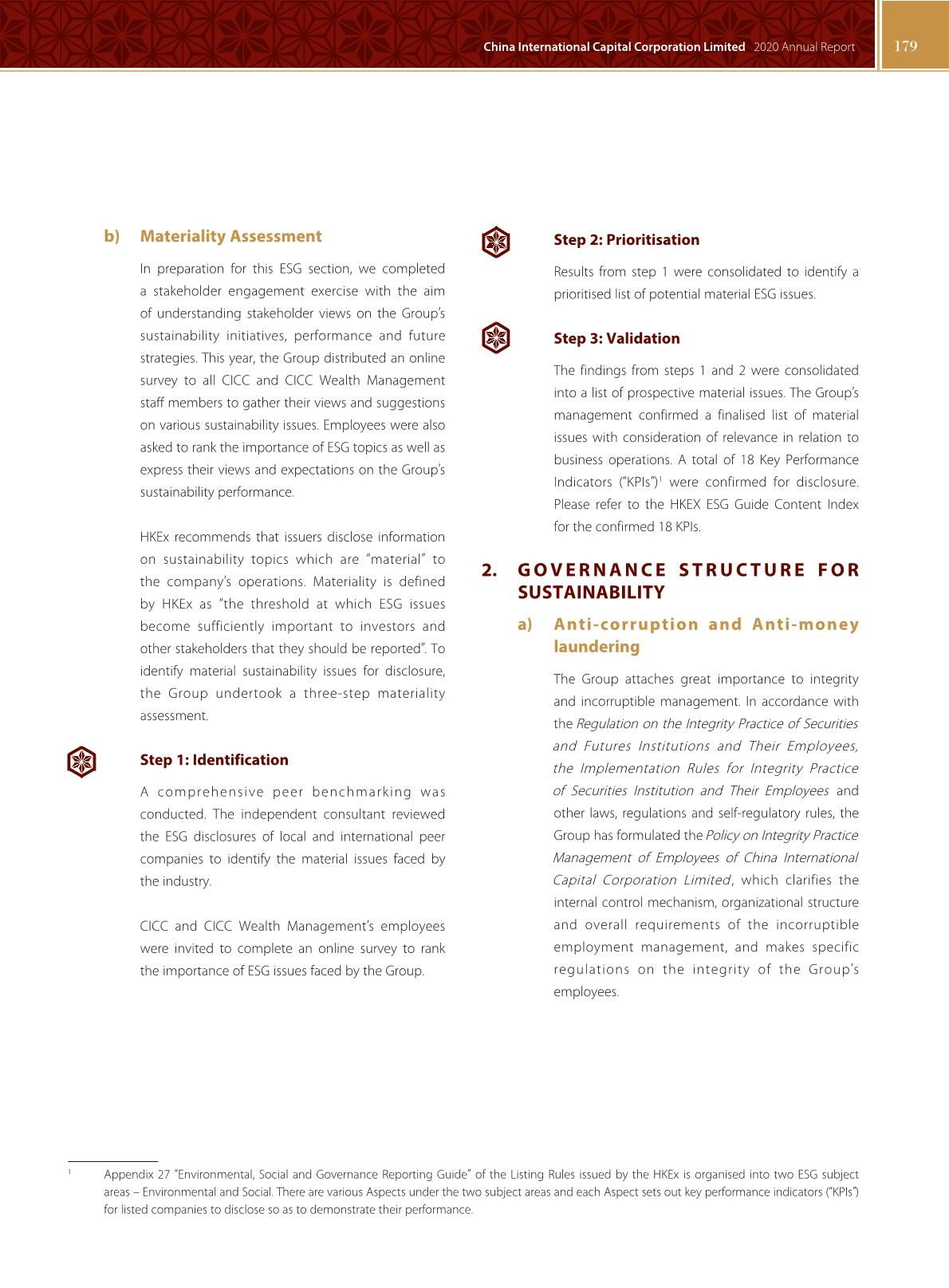 China International Capital Corporation Limited 2020 Annual Report 179

b) Materiality Assessment

In preparation for this ESG section, we completed a stakeholder engagement exercise with the aim of understanding stakeholder views on the Group's sustainability initiatives, performance and future strategies. This year, the Group distributed an online survey to all CICC and CICC Wealth Management staff members to gather their views and suggestions on various sustainability issues. Employees were also asked to rank the importance of ESG topics as well as express their views and expectations on the Group's sustainability performance.

HKEx recommends that issuers disclose information on sustainability topics which are "material" to the company's operations. Materiality is defined by HKEx as "the threshold at which ESG issues become sufficiently important to investors and other stakeholders that they should be reported". To identify material sustainability issues for disclosure, the Group undertook a three-step materiality assessment.

Step 1: Identification

A comprehensive peer benchmarking was conducted. The independent consultant reviewed the ESG disclosures of local and international peer companies to identify the material issues faced by the industry.

CICC and CICC Wealth Management's employees were invited to complete an online survey to rank the importance of ESG issues faced by the Group.

Step 2: Prioritisation

Results from step 1 were consolidated to identify a prioritised list of potential material ESG issues.

Step 3: Validation

The findings from steps 1 and 2 were consolidated into a list of prospective material issues. The Group's management confirmed a finalised list of material issues with consideration of relevance in relation to business operations. A total of 18 Key Performance Indicators ("KPIs")$^1$ were confirmed for disclosure. Please refer to the HKEX ESG Guide Content Index for the confirmed 18 KPIs.

2. GOVERNANCE STRUCTURE FOR SUSTAINABILITY

a) Anti-corruption and Anti-money laundering

The Group attaches great importance to integrity and incorruptible management. In accordance with the Regulation on the Integrity Practice of Securities and Futures Institutions and Their Employees, the Implementation Rules for Integrity Practice of Securities Institution and Their Employees and other laws, regulations and self-regulatory rules, the Group has formulated the Policy on Integrity Practice Management of Employees of China International Capital Corporation Limited, which clarifies the internal control mechanism, organizational structure and overall requirements of the incorruptible employment management, and makes specific regulations on the integrity of the Group's employees.

$^1$ Appendix 27 "Environmental, Social and Governance Reporting Guide" of the Listing Rules issued by the HKEx is organised into two ESG subject areas – Environmental and Social. There are various Aspects under the two subject areas and each Aspect sets out key performance indicators ("KPIs") for listed companies to disclose so as to demonstrate their performance.